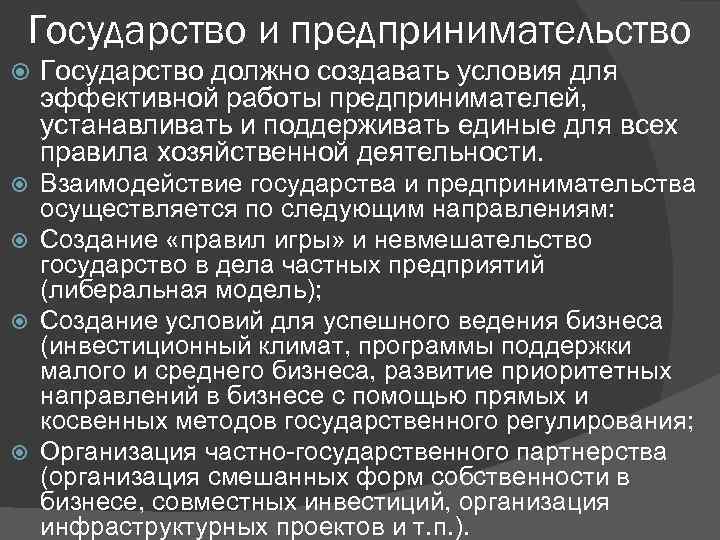 Государство и предпринимательство

Государство должно создавать условия для эффективной работы предпринимателей, устанавливать и поддерживать единые для всех правила хозяйственной деятельности.

Взаимодействие государства и предпринимательства осуществляется по следующим направлениям:

Создание «правил игры» и невмешательство государство в дела частных предприятий (либеральная модель);

Создание условий для успешного ведения бизнеса (инвестиционный климат, программы поддержки малого и среднего бизнеса, развитие приоритетных направлений в бизнесе с помощью прямых и косвенных методов государственного регулирования;

Организация частно-государственного партнерства (организация смешанных форм собственности в бизнесе, совместных инвестиций, организация инфраструктурных проектов и т.п.).